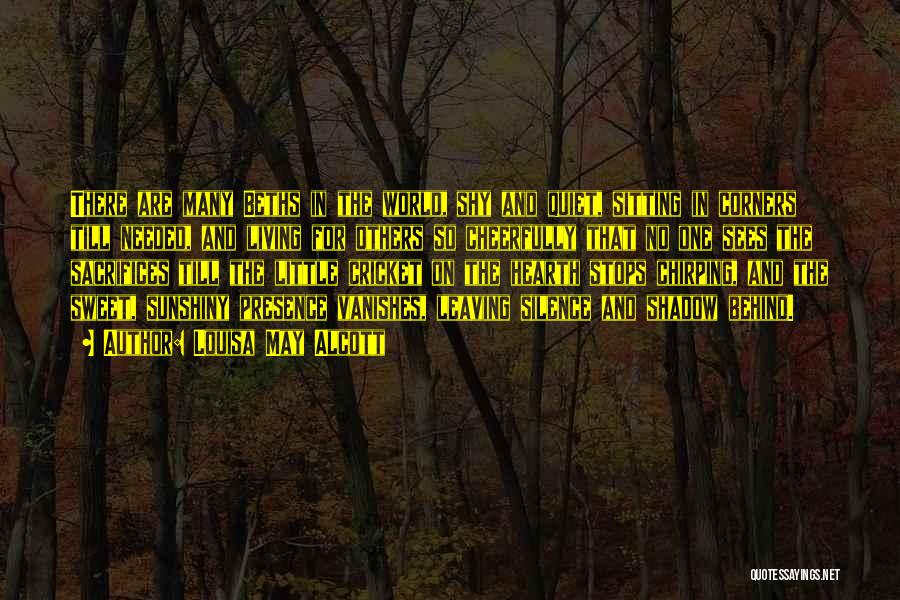 There are many Beths in the world, shy and quiet, sitting in corners till needed, and living for others so cheerfully that no one sees the sacrifices till the little cricket on the hearth stops chirping, and the sweet, sunshiny presence vanishes, leaving silence and shadow behind.

• Author: Louisa May Alcott

QUOTESSAYINGS.NET